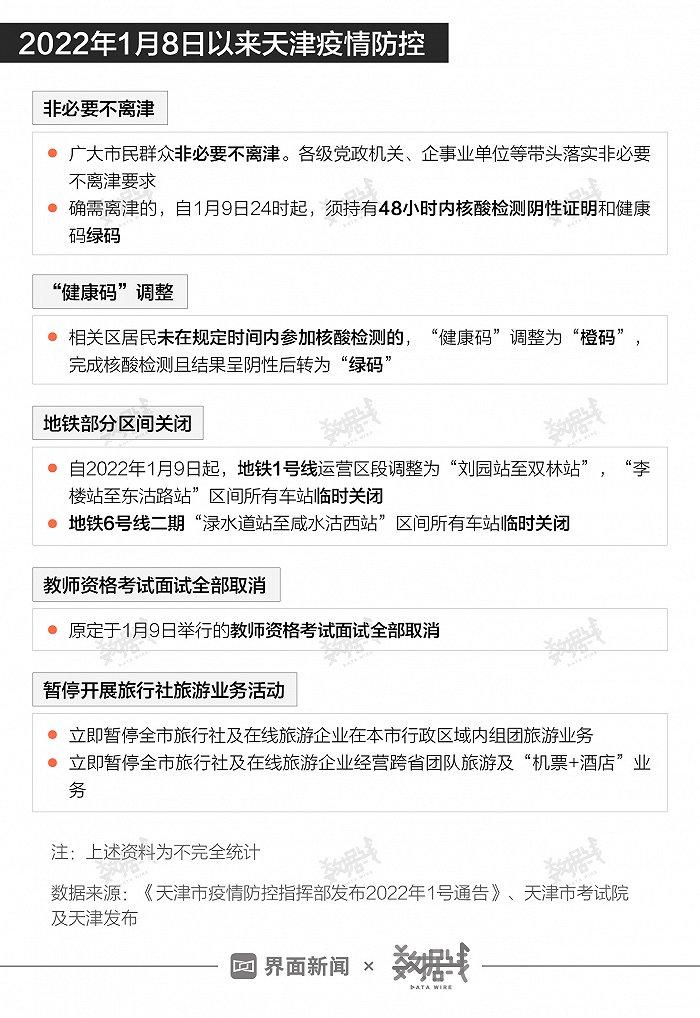 2022年1月8日以来天津疫情防控

非必要不离津

广大市民群众非必要不离津。各级党政机关、企事业单位等带头落实非必要不离津要求

确需离津的，自1月9日24时起，须持有48小时内核酸检测阴性证明和健康码绿码

“健康码”调整

相关区居民未在规定时间内参加核酸检测的，“健康码”调整为“橙码”，完成核酸检测且结果呈阴性后转为“绿码”

地铁部分区间关闭

自2022年1月9日起，地铁1号线运营区段调整为“刘园站至双林站”，“李楼站至东沽路站”区间所有车站临时关闭

地铁6号线二期“渌水道站至咸水沽西站”区间所有车站临时关闭

教师资格考试面试全部取消

原定于1月9日举行的教师资格考试面试全部取消

暂停开展旅行社旅游业务活动

立即暂停全市旅行社及在线旅游企业在本市行政区域内组团旅游业务

立即暂停全市旅行社及在线旅游企业经营跨省团队旅游及“机票+酒店”业务

注：上述资料为不完全统计

数据来源：《天津市疫情防控指挥部发布2022年1号通告》、天津市考试院及天津发布

界面新闻 × 数据线 DATA WIRE